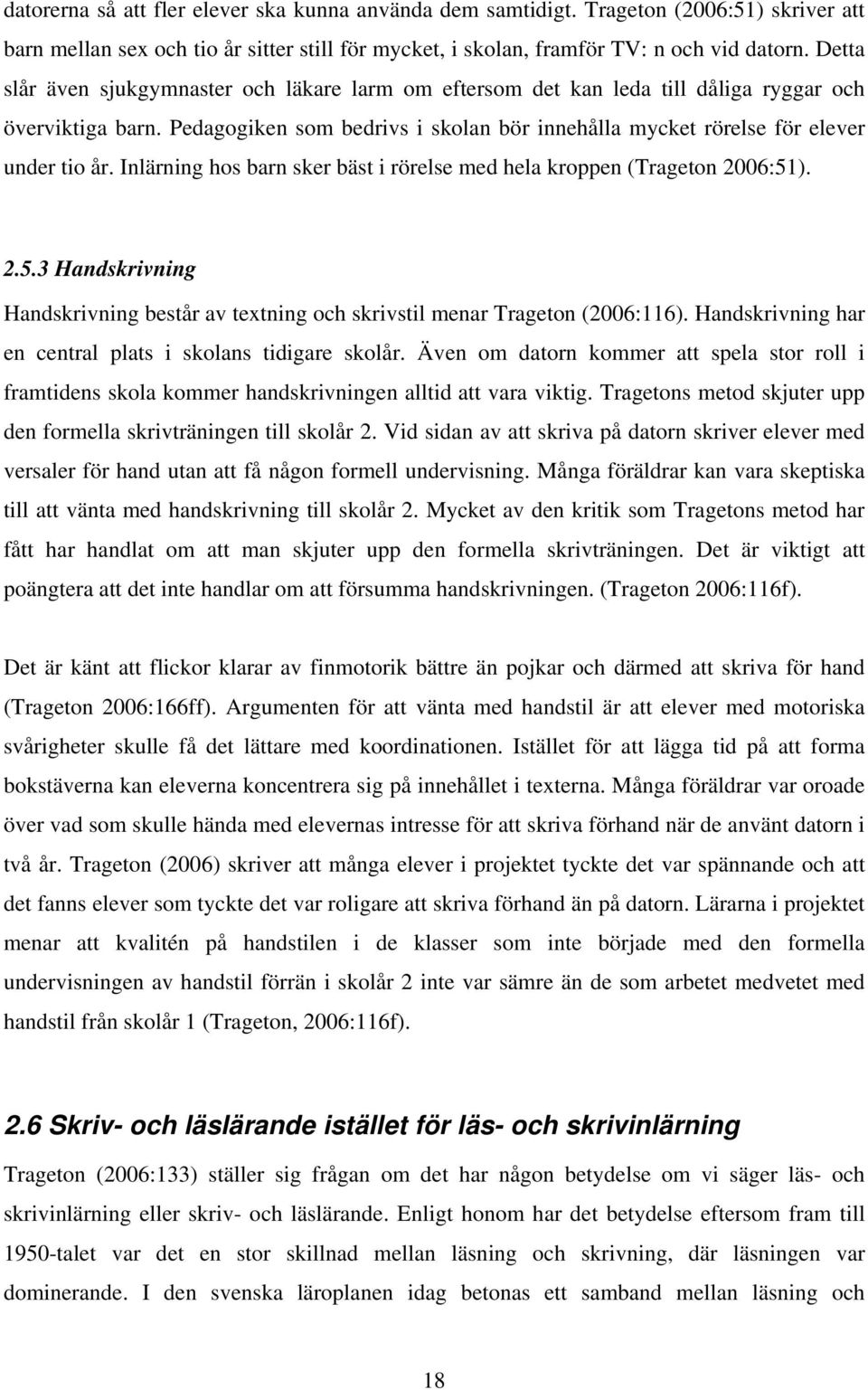 datorerna så att fler elever ska kunna använda dem samtidigt. Trageton (2006:51) skriver att barn mellan sex och tio år sitter still för mycket, i skolan, framför TV: n och vid datorn. Detta slår även sjukgymnaster och läkare larm om eftersom det kan leda till dåliga ryggar och överviktiga barn. Pedagogiken som bedrivs i skolan bör innehålla mycket rörelse för elever under tio år. Inlärning hos barn sker bäst i rörelse med hela kroppen (Trageton 2006:51).

2.5.3 Handskrivning

Handskrivning består av textning och skrivstil menar Trageton (2006:116). Handskrivning har en central plats i skolans tidigare skolår. Även om datorn kommer att spela stor roll i framtidens skola kommer handskrivningen alltid att vara viktig. Tragetons metod skjuter upp den formella skrivträningen till skolår 2. Vid sidan av att skriva på datorn skriver elever med versaler för hand utan att få någon formell undervisning. Många föräldrar kan vara skeptiska till att vänta med handskrivning till skolår 2. Mycket av den kritik som Tragetons metod har fått har handlat om att man skjuter upp den formella skrivträningen. Det är viktigt att poängtera att det inte handlar om att försumma handskrivningen. (Trageton 2006:116f).

Det är känt att flickor klarar av finmotorik bättre än pojkar och därmed att skriva för hand (Trageton 2006:166ff). Argumenten för att vänta med handstil är att elever med motoriska svårigheter skulle få det lättare med koordinationen. Istället för att lägga tid på att forma bokstäverna kan eleverna koncentrera sig på innehållet i texterna. Många föräldrar var oroade över vad som skulle hända med elevernas intresse för att skriva förhand när de använt datorn i två år. Trageton (2006) skriver att många elever i projektet tyckte det var spännande och att det fanns elever som tyckte det var roligare att skriva förhand än på datorn. Lärarna i projektet menar att kvalitén på handstilen i de klasser som inte började med den formella undervisningen av handstil förrän i skolår 2 inte var sämre än de som arbetet medvetet med handstil från skolår 1 (Trageton, 2006:116f).

2.6 Skriv- och läslärande istället för läs- och skrivinlärning

Trageton (2006:133) ställer sig frågan om det har någon betydelse om vi säger läs- och skrivinlärning eller skriv- och läslärande. Enligt honom har det betydelse eftersom fram till 1950-talet var det en stor skillnad mellan läsning och skrivning, där läsningen var dominerande. I den svenska läroplanen idag betonas ett samband mellan läsning och

18